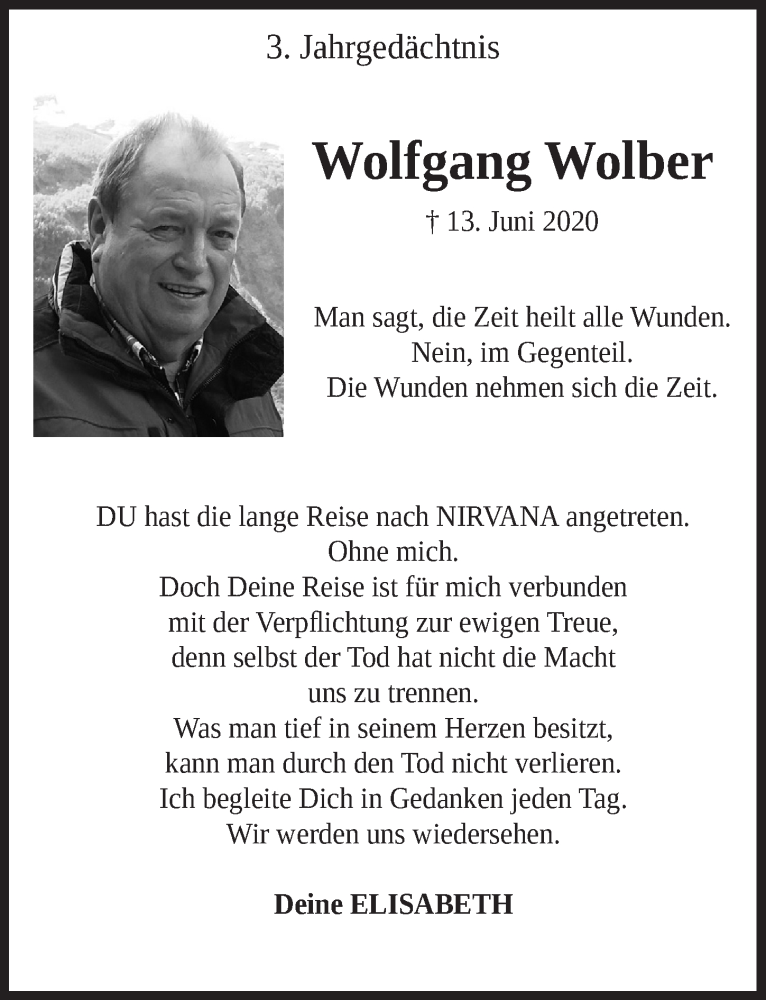 3. Jahrgedächtnis

Wolfgang Wolber

† 13. Juni 2020

Man sagt, die Zeit heilt alle Wunden.
Nein, im Gegenteil.
Die Wunden nehmen sich die Zeit.

DU hast die lange Reise nach NIRVANA angetreten.
Ohne mich.
Doch Deine Reise ist für mich verbunden
mit der Verpflichtung zur ewigen Treue,
denn selbst der Tod hat nicht die Macht
uns zu trennen.
Was man tief in seinem Herzen besitzt,
kann man durch den Tod nicht verlieren.
Ich begleite Dich in Gedanken jeden Tag.
Wir werden uns wiedersehen.

Deine ELISABETH